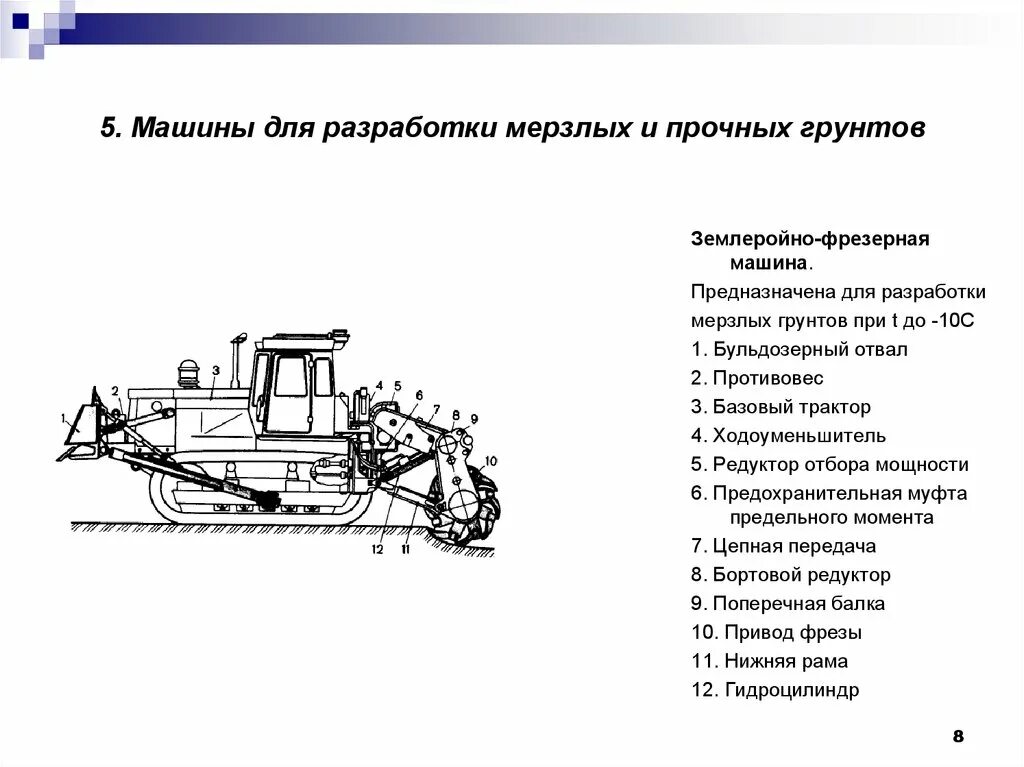 5. Машины для разработки мерзлых и прочных грунтов

1 2 3 4 5 6 7 8 9 10 12 11

Землеройно-фрезерная машина.

Предназначена для разработки мерзлых грунтов при t до -10С

1. Бульдозерный отвал
2. Противовес
3. Базовый трактор
4. Ходоуменьшитель
5. Редуктор отбора мощности
6. Предохранительная муфта предельного момента
7. Цепная передача
8. Бортовой редуктор
9. Поперечная балка
10. Привод фрезы
11. Нижняя рама
12. Гидроцилиндр

8